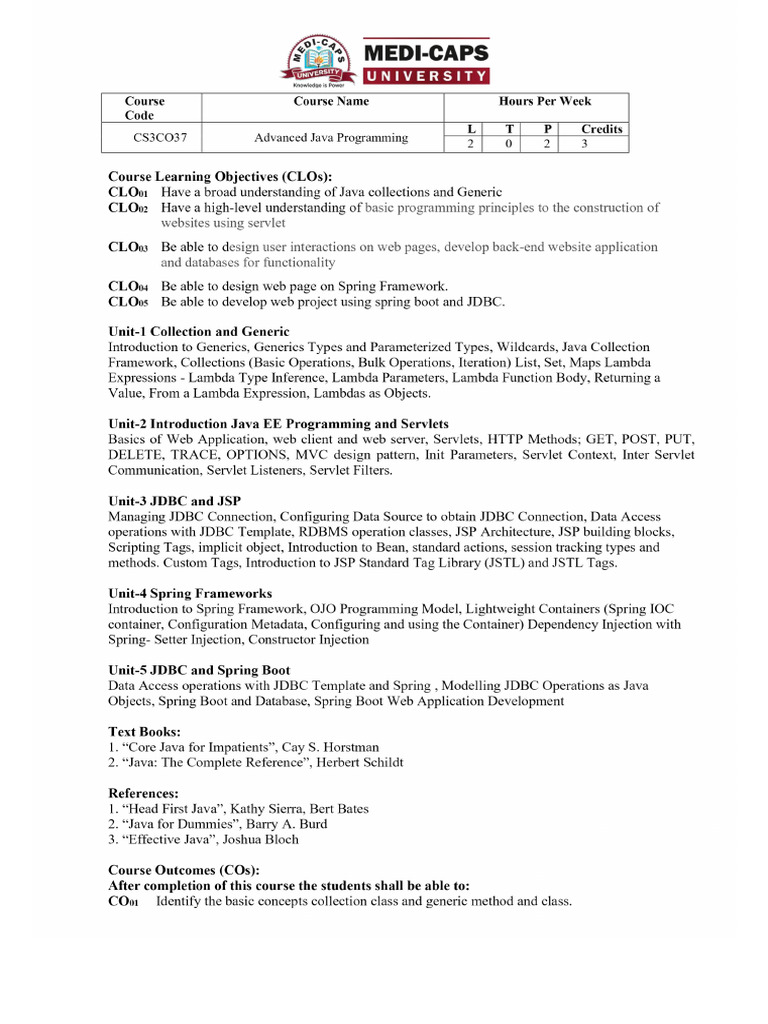 MEDI-CAPS UNIVERSITY
MEDI-CAPS
UNIVERSITY
Knowledge is Power

| Course Code | Course Name | Hours Per Week | | | |
|---|---|---|---|---|---|
| CS3CO37 | Advanced Java Programming | L | T | P | Credits |
| | | 2 | 0 | 2 | 3 |

Course Learning Objectives (CLOs):
CLO01 Have a broad understanding of Java collections and Generic
CLO02 Have a high-level understanding of basic programming principles to the construction of websites using servlet
CLO03 Be able to design user interactions on web pages, develop back-end website application and databases for functionality
CLO04 Be able to design web page on Spring Framework.
CLO05 Be able to develop web project using spring boot and JDBC.

Unit-1 Collection and Generic
Introduction to Generics, Generics Types and Parameterized Types, Wildcards, Java Collection Framework, Collections (Basic Operations, Bulk Operations, Iteration) List, Set, Maps Lambda Expressions - Lambda Type Inference, Lambda Parameters, Lambda Function Body, Returning a Value, From a Lambda Expression, Lambdas as Objects.

Unit-2 Introduction Java EE Programming and Servlets
Basics of Web Application, web client and web server, Servlets, HTTP Methods; GET, POST, PUT, DELETE, TRACE, OPTIONS, MVC design pattern, Init Parameters, Servlet Context, Inter Servlet Communication, Servlet Listeners, Servlet Filters.

Unit-3 JDBC and JSP
Managing JDBC Connection, Configuring Data Source to obtain JDBC Connection, Data Access operations with JDBC Template, RDBMS operation classes, JSP Architecture, JSP building blocks, Scripting Tags, implicit object, Introduction to Bean, standard actions, session tracking types and methods. Custom Tags, Introduction to JSP Standard Tag Library (JSTL) and JSTL Tags.

Unit-4 Spring Frameworks
Introduction to Spring Framework, OJO Programming Model, Lightweight Containers (Spring IOC container, Configuration Metadata, Configuring and using the Container) Dependency Injection with Spring- Setter Injection, Constructor Injection

Unit-5 JDBC and Spring Boot
Data Access operations with JDBC Template and Spring , Modelling JDBC Operations as Java Objects, Spring Boot and Database, Spring Boot Web Application Development

Text Books:
1. “Core Java for Impatients”, Cay S. Horstman
2. “Java: The Complete Reference”, Herbert Schildt

References:
1. “Head First Java”, Kathy Sierra, Bert Bates
2. “Java for Dummies”, Barry A. Burd
3. “Effective Java”, Joshua Bloch

Course Outcomes (COs):
After completion of this course the students shall be able to:
CO01 Identify the basic concepts collection class and generic method and class.